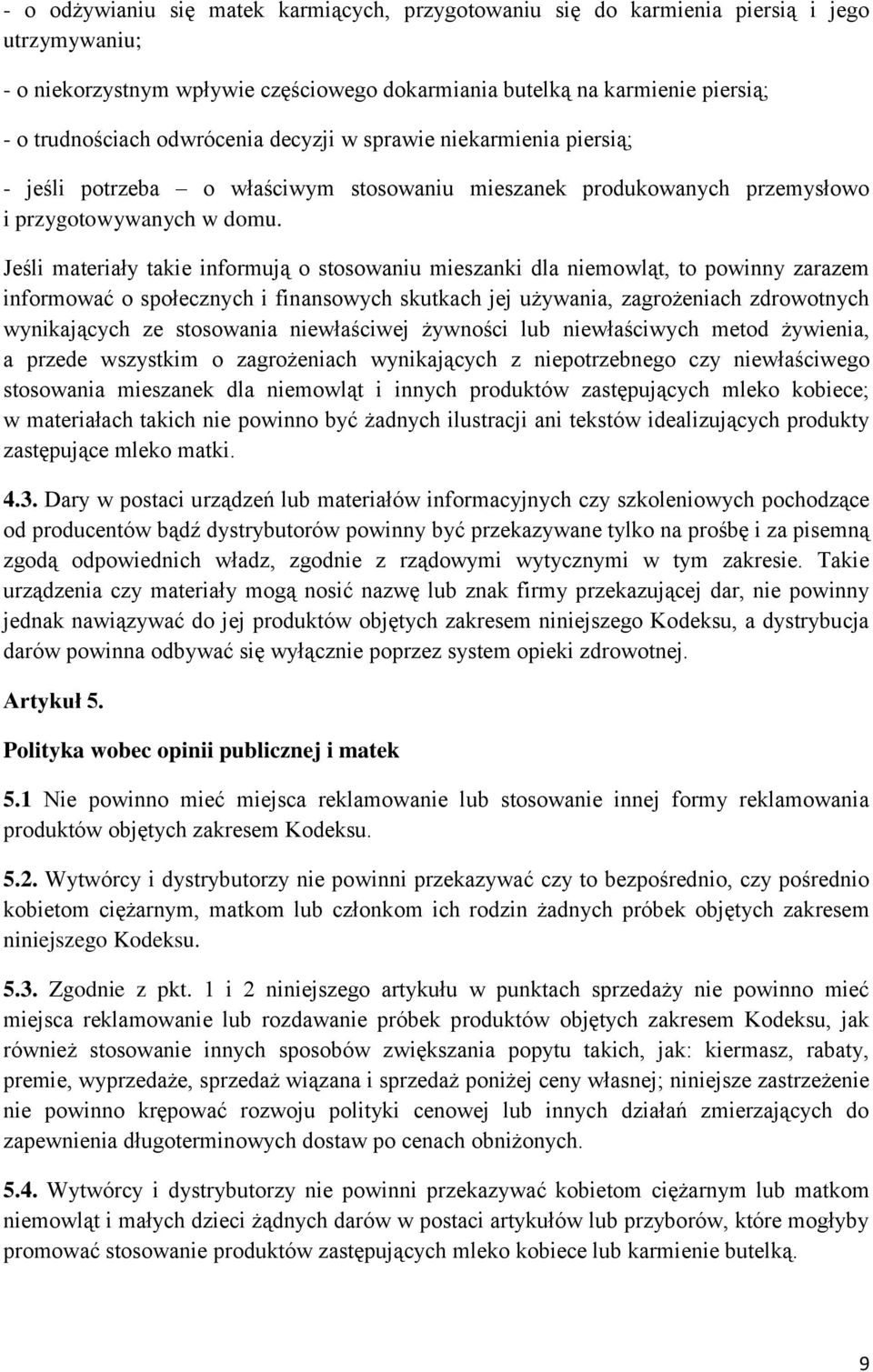 - o odżywianiu się matek karmiących, przygotowaniu się do karmienia piersią i jego utrzymywaniu;

- o niekorzystnym wpływie częściowego dokarmiania butelką na karmienie piersią;

- o trudnościach odwrócenia decyzji w sprawie niekarmienia piersią;

- jeśli potrzeba – o właściwym stosowaniu mieszanek produkowanych przemysłowo i przygotowywanych w domu.

Jeśli materiały takie informują o stosowaniu mieszanki dla niemowląt, to powinny zarazem informować o społecznych i finansowych skutkach jej używania, zagrożeniach zdrowotnych wynikających ze stosowania niewłaściwej żywności lub niewłaściwych metod żywienia, a przede wszystkim o zagrożeniach wynikających z niepotrzebnego czy niewłaściwego stosowania mieszanek dla niemowląt i innych produktów zastępujących mleko kobiece; w materiałach takich nie powinno być żadnych ilustracji ani tekstów idealizujących produkty zastępujące mleko matki.

4.3. Dary w postaci urządzeń lub materiałów informacyjnych czy szkoleniowych pochodzące od producentów bądź dystrybutorów powinny być przekazywane tylko na prośbę i za pisemną zgodą odpowiednich władz, zgodnie z rządowymi wytycznymi w tym zakresie. Takie urządzenia czy materiały mogą nosić nazwę lub znak firmy przekazującej dar, nie powinny jednak nawiązywać do jej produktów objętych zakresem niniejszego Kodeksu, a dystrybucja darów powinna odbywać się wyłącznie poprzez system opieki zdrowotnej.

Artykuł 5.

Polityka wobec opinii publicznej i matek

5.1 Nie powinno mieć miejsca reklamowanie lub stosowanie innej formy reklamowania produktów objętych zakresem Kodeksu.

5.2. Wytwórcy i dystrybutorzy nie powinni przekazywać czy to bezpośrednio, czy pośrednio kobietom ciężarnym, matkom lub członkom ich rodzin żadnych próbek objętych zakresem niniejszego Kodeksu.

5.3. Zgodnie z pkt. 1 i 2 niniejszego artykułu w punktach sprzedaży nie powinno mieć miejsca reklamowanie lub rozdawanie próbek produktów objętych zakresem Kodeksu, jak również stosowanie innych sposobów zwiększania popytu takich, jak: kiermasz, rabaty, premie, wyprzedaże, sprzedaż wiązana i sprzedaż poniżej ceny własnej; niniejsze zastrzeżenie nie powinno krępować rozwoju polityki cenowej lub innych działań zmierzających do zapewnienia długoterminowych dostaw po cenach obniżonych.

5.4. Wytwórcy i dystrybutorzy nie powinni przekazywać kobietom ciężarnym lub matkom niemowląt i małych dzieci żądnych darów w postaci artykułów lub przyborów, które mogłyby promować stosowanie produktów zastępujących mleko kobiece lub karmienie butelką.

9